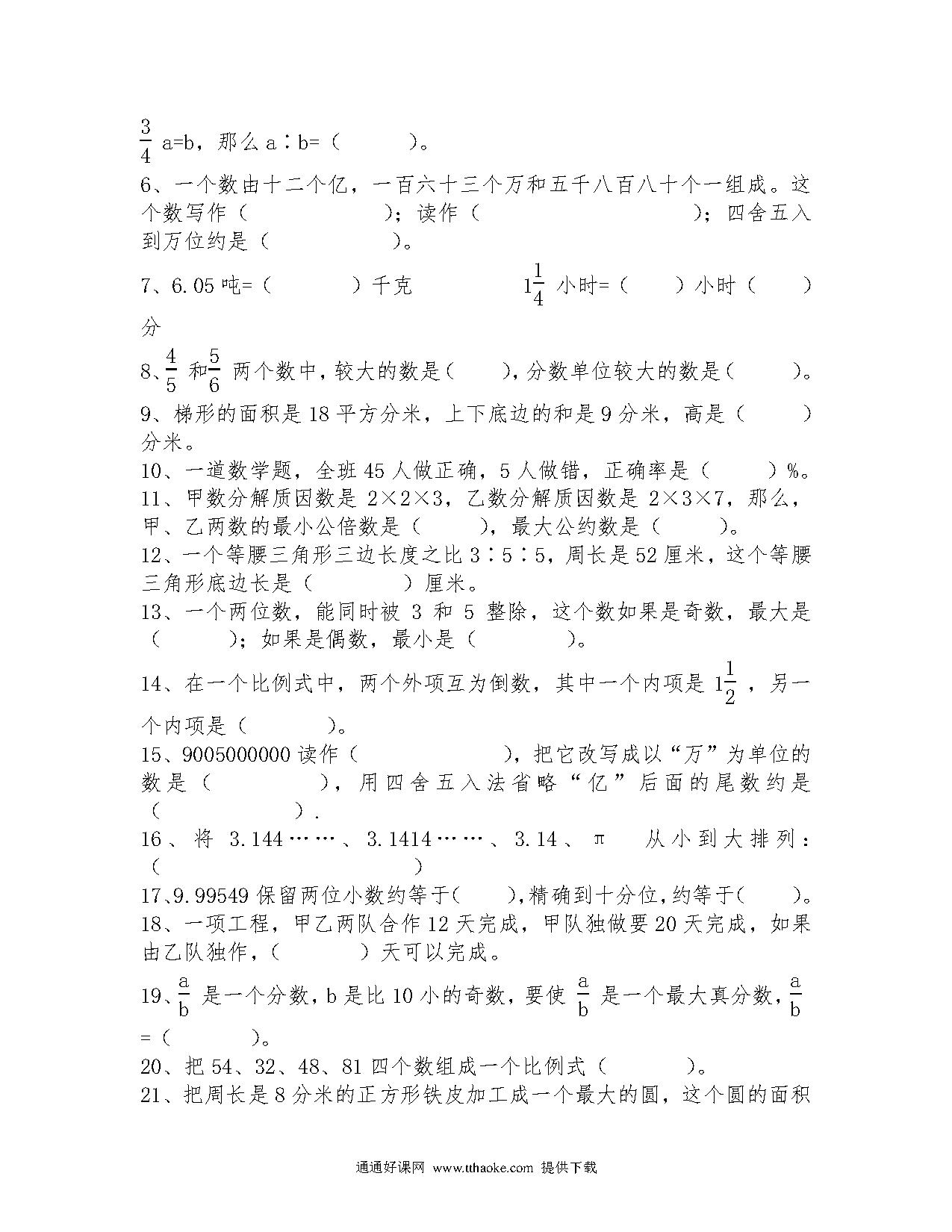 $\frac{3}{4}$ a=b，那么 a∶b=（　　　）。
6、一个数由十二个亿，一百六十三个万和五千八百八十个一组成。这个数写作（　　　　　　）；读作（　　　　　　　　　）；四舍五入到万位约是（　　　　）。
7、6.05 吨=（　　　　）千克　　　　　$1\frac{1}{4}$ 小时=（　　）小时（　　）分
8、$\frac{4}{5}$ 和$\frac{5}{6}$ 两个数中，较大的数是（　　），分数单位较大的数是（　　　）。
9、梯形的面积是 18 平方分米，上下底边的和是 9 分米，高是（　　　）分米。
10、一道数学题，全班 45 人做正确，5 人做错，正确率是（　　　）%。
11、甲数分解质因数是 2×2×3，乙数分解质因数是 2×3×7，那么，甲、乙两数的最小公倍数是（　　　），最大公约数是（　　　）。
12、一个等腰三角形三边长度之比 3∶5∶5，周长是 52 厘米，这个等腰三角形底边长是（　　　　）厘米。
13、一个两位数，能同时被 3 和 5 整除，这个数如果是奇数，最大是（　　　）；如果是偶数，最小是（　　　　）。
14、在一个比例式中，两个外项互为倒数，其中一个内项是 $1\frac{1}{2}$ ，另一个内项是（　　　　）。
15、9005000000 读作（　　　　　　），把它改写成以“万”为单位的数是（　　　　　），用四舍五入法省略“亿”后面的尾数约是（　　　　　　）.
16、将 3.144……、3.1414……、3.14、π　从小到大排列：（　　　　　　　　　）
17、9.99549 保留两位小数约等于（　　），精确到十分位，约等于（　　）。
18、一项工程，甲乙两队合作 12 天完成，甲队独做要 20 天完成，如果由乙队独作，（　　　　）天可以完成。
19、$\frac{a}{b}$ 是一个分数，b 是比 10 小的奇数，要使 $\frac{a}{b}$ 是一个最大真分数，$\frac{a}{b}$ =（　　　　）。
20、把 54、32、48、81 四个数组成一个比例式（　　　　）。
21、把周长是 8 分米的正方形铁皮加工成一个最大的圆，这个圆的面积

通通好课网 www.tthaoke.com 提供下载